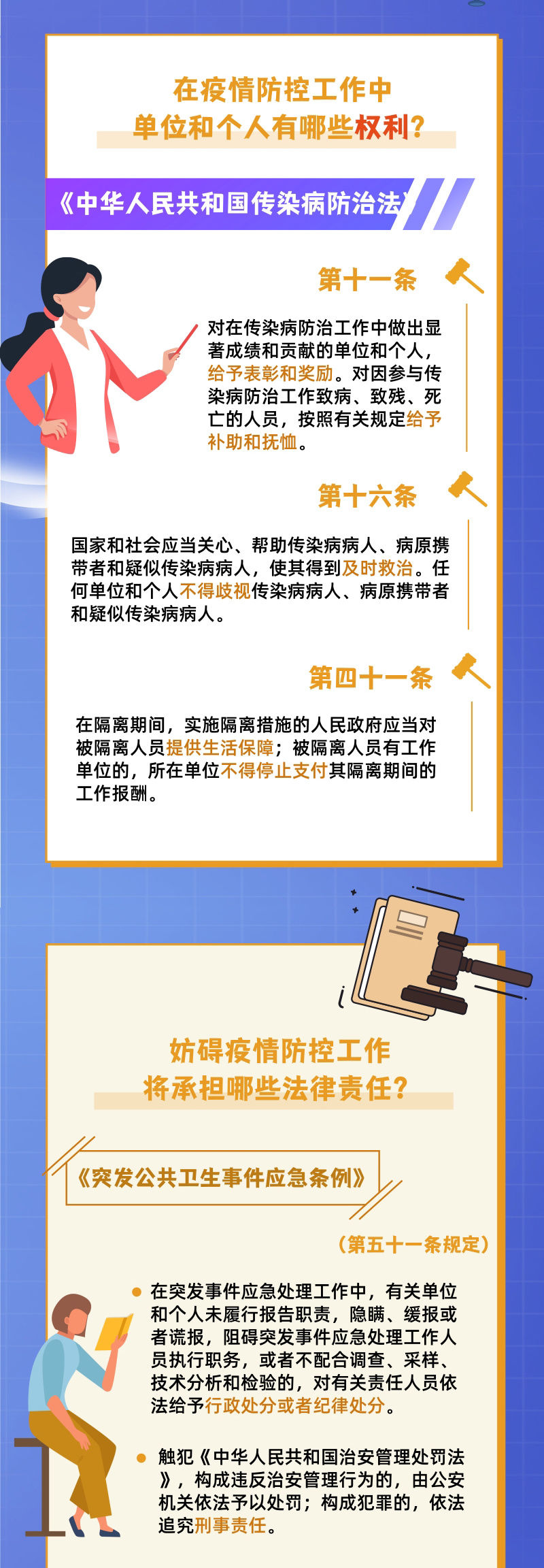 在疫情防控工作中
单位和个人有哪些权利？

《中华人民共和国传染病防治法》

第十一条

对在传染病防治工作中做出显著成绩和贡献的单位和个人，给予表彰和奖励。对因参与传染病防治工作致病、致残、死亡的人员，按照有关规定给予补助和抚恤。

第十六条

国家和社会应当关心、帮助传染病病人、病原携带者和疑似传染病病人，使其得到及时救治。任何单位和个人不得歧视传染病病人、病原携带者和疑似传染病病人。

第四十一条

在隔离期间，实施隔离措施的人民政府应当对被隔离人员提供生活保障；被隔离人员有工作单位的，所在单位不得停止支付其隔离期间的工作报酬。

妨碍疫情防控工作
将承担哪些法律责任？

《突发公共卫生事件应急条例》

（第五十一条规定）

在突发事件应急处理工作中，有关单位和个人未履行报告职责，隐瞒、缓报或者谎报，阻碍突发事件应急处理工作人员执行职务，或者不配合调查、采样、技术分析和检验的，对有关责任人员依法给予行政处分或者纪律处分。

触犯《中华人民共和国治安管理处罚法》，构成违反治安管理行为的，由公安机关依法予以处罚；构成犯罪的，依法追究刑事责任。